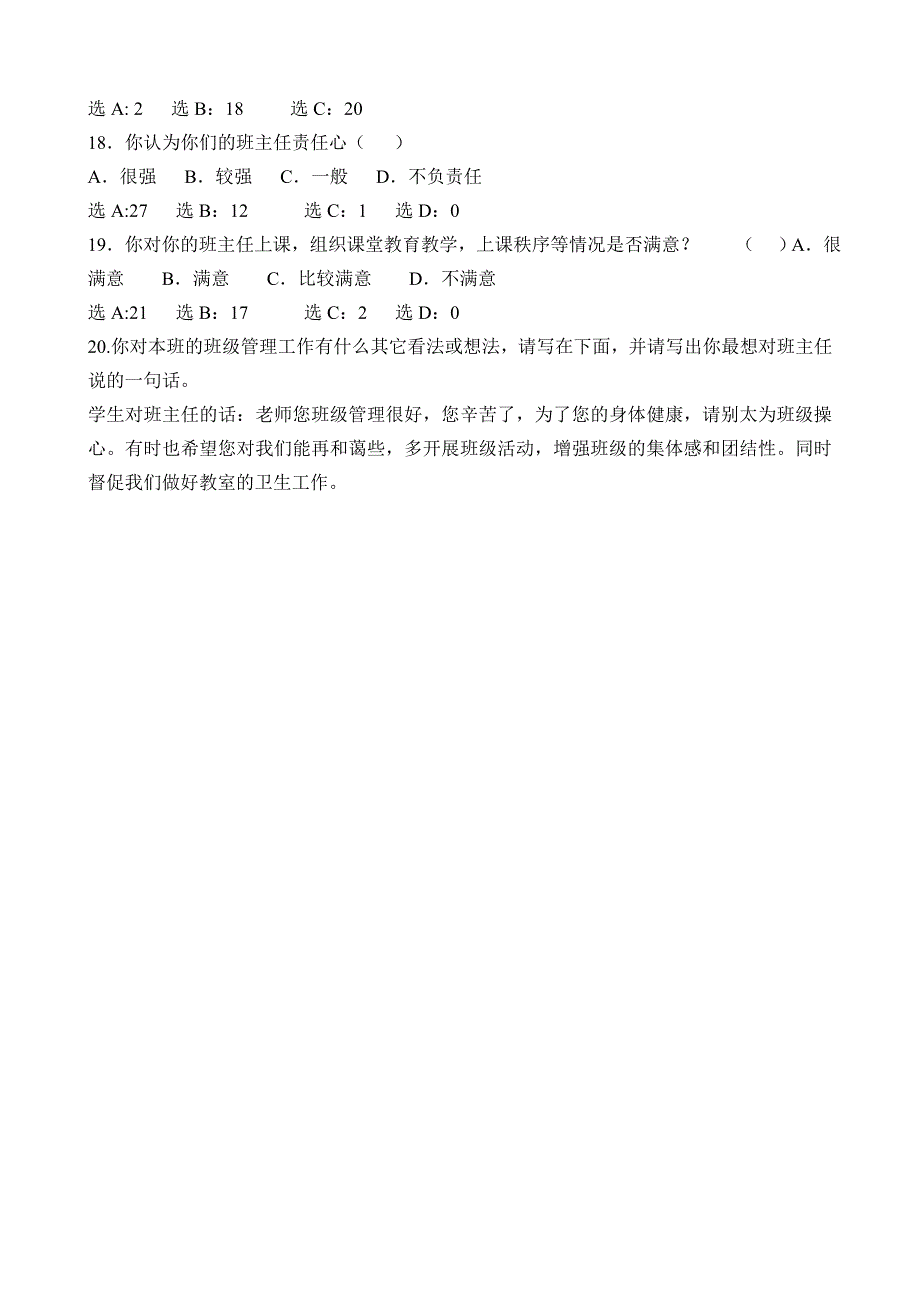 选 A: 2　选 B：18　　选 C：20

18．你认为你们的班主任责任心（　）

A．很强　B．较强　C．一般　D．不负责任

选 A:27　选 B：12　　选 C：1　选 D：0

19．你对你的班主任上课，组织课堂教育教学，上课秩序等情况是否满意？　（　）A．很满意　B．满意　C．比较满意　D．不满意

选 A:21　选 B：17　　选 C：2　选 D：0

20.你对本班的班级管理工作有什么其它看法或想法，请写在下面，并请写出你最想对班主任说的一句话。

学生对班主任的话：老师您班级管理很好，您辛苦了，为了您的身体健康，请别太为班级操心。有时也希望您对我们能再和蔼些，多开展班级活动，增强班级的集体感和团结性。同时督促我们做好教室的卫生工作。